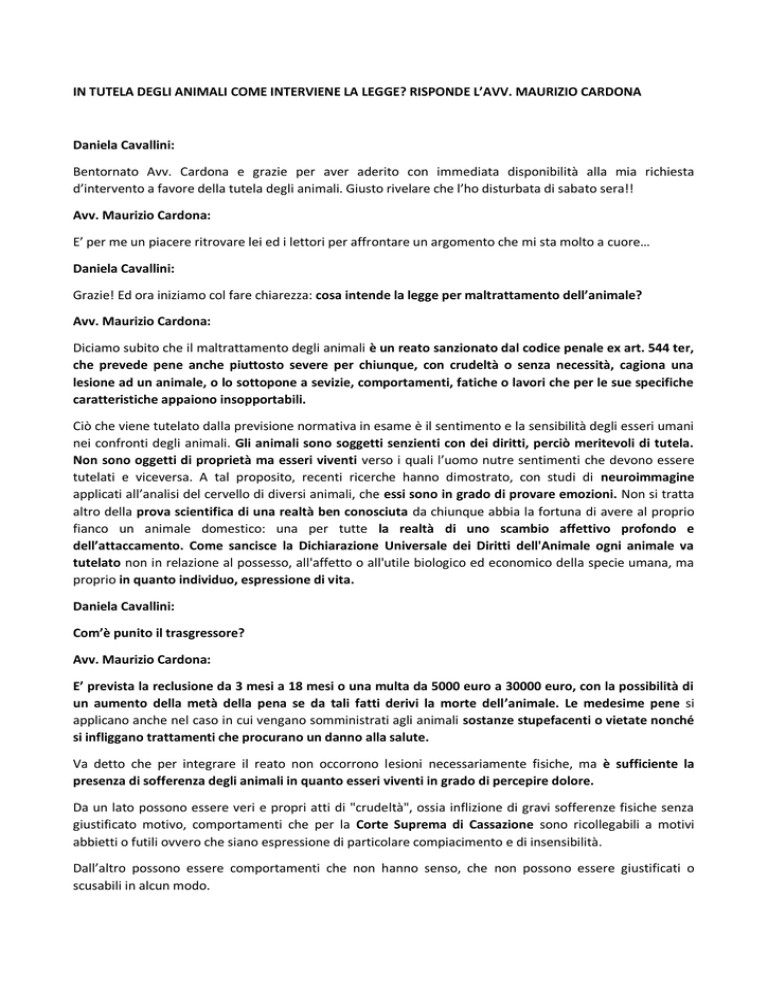 IN TUTELA DEGLI ANIMALI COME INTERVIENE LA LEGGE? RISPONDE L'AVV. MAURIZIO CARDONA

Daniela Cavallini:

Bentornato Avv. Cardona e grazie per aver aderito con immediata disponibilità alla mia richiesta d'intervento a favore della tutela degli animali. Giusto rivelare che l'ho disturbata di sabato sera!!

Avv. Maurizio Cardona:

E' per me un piacere ritrovare lei ed i lettori per affrontare un argomento che mi sta molto a cuore…

Daniela Cavallini:

Grazie! Ed ora iniziamo col fare chiarezza: cosa intende la legge per maltrattamento dell'animale?

Avv. Maurizio Cardona:

Diciamo subito che il maltrattamento degli animali è un reato sanzionato dal codice penale ex art. 544 ter, che prevede pene anche piuttosto severe per chiunque, con crudeltà o senza necessità, cagiona una lesione ad un animale, o lo sottopone a sevizie, comportamenti, fatiche o lavori che per le sue specifiche caratteristiche appaiono insopportabili.

Ciò che viene tutelato dalla previsione normativa in esame è il sentimento e la sensibilità degli esseri umani nei confronti degli animali. Gli animali sono soggetti senzienti con dei diritti, perciò meritevoli di tutela. Non sono oggetti di proprietà ma esseri viventi verso i quali l'uomo nutre sentimenti che devono essere tutelati e viceversa. A tal proposito, recenti ricerche hanno dimostrato, con studi di neuroimmagine applicati all'analisi del cervello di diversi animali, che essi sono in grado di provare emozioni. Non si tratta altro della prova scientifica di una realtà ben conosciuta da chiunque abbia la fortuna di avere al proprio fianco un animale domestico: una per tutte la realtà di uno scambio affettivo profondo e dell'attaccamento. Come sancisce la Dichiarazione Universale dei Diritti dell'Animale ogni animale va tutelato non in relazione al possesso, all'affetto o all'utile biologico ed economico della specie umana, ma proprio in quanto individuo, espressione di vita.

Daniela Cavallini:

Com'è punito il trasgressore?

Avv. Maurizio Cardona:

E' prevista la reclusione da 3 mesi a 18 mesi o una multa da 5000 euro a 30000 euro, con la possibilità di un aumento della metà della pena se da tali fatti derivi la morte dell'animale. Le medesime pene si applicano anche nel caso in cui vengano somministrati agli animali sostanze stupefacenti o vietate nonché si infliggano trattamenti che procurano un danno alla salute.

Va detto che per integrare il reato non occorrono lesioni necessariamente fisiche, ma è sufficiente la presenza di sofferenza degli animali in quanto esseri viventi in grado di percepire dolore.

Da un lato possono essere veri e propri atti di "crudeltà", ossia inflizione di gravi sofferenze fisiche senza giustificato motivo, comportamenti che per la Corte Suprema di Cassazione sono ricollegabili a motivi abbietti o futili ovvero che siano espressione di particolare compiacimento e di insensibilità.

Dall'altro possono essere comportamenti che non hanno senso, che non possono essere giustificati o scusabili in alcun modo.